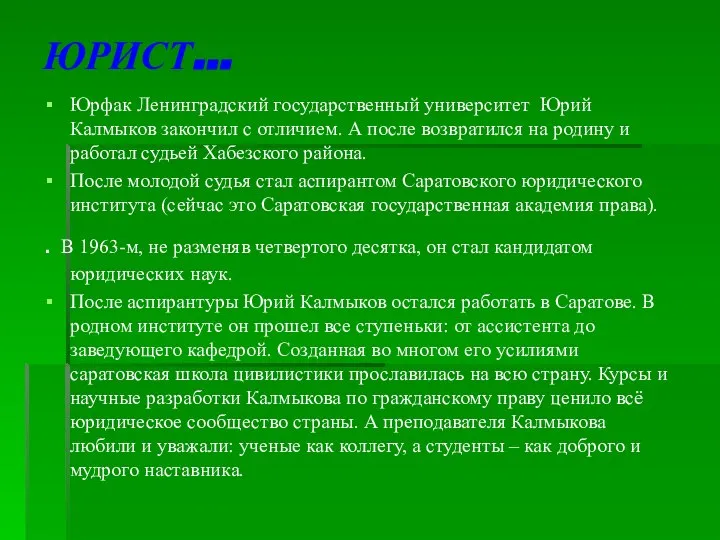 ЮРИСТ…

▪ Юрфак Ленинградский государственный университет Юрий Калмыков закончил с отличием. А после возвратился на родину и работал судьей Хабезского района.

▪ После молодой судья стал аспирантом Саратовского юридического института (сейчас это Саратовская государственная академия права).

. В 1963-м, не разменяв четвертого десятка, он стал кандидатом юридических наук.

▪ После аспирантуры Юрий Калмыков остался работать в Саратове. В родном институте он прошел все ступеньки: от ассистента до заведующего кафедрой. Созданная во многом его усилиями саратовская школа цивилистики прославилась на всю страну. Курсы и научные разработки Калмыкова по гражданскому праву ценило всё юридическое сообщество страны. А преподавателя Калмыкова любили и уважали: ученые как коллегу, а студенты – как доброго и мудрого наставника.